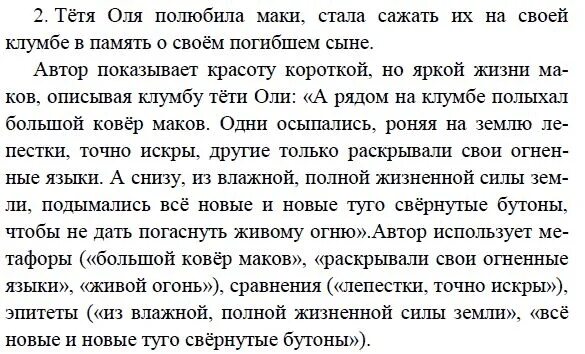 2. Тётя Оля полюбила маки, стала сажать их на своей клумбе в память о своём погибшем сыне.

Автор показывает красоту короткой, но яркой жизни маков, описывая клумбу тёти Оли: «А рядом на клумбе полыхал большой ковёр маков. Одни осыпались, роняя на землю лепестки, точно искры, другие только раскрывали свои огненные языки. А снизу, из влажной, полной жизненной силы земли, подымались всё новые и новые туго свёрнутые бутоны, чтобы не дать погаснуть живому огню».Автор использует метафоры («большой ковёр маков», «раскрывали свои огненные языки», «живой огонь»), сравнения («лепестки, точно искры»), эпитеты («из влажной, полной жизненной силы земли», «всё новые и новые туго свёрнутые бутоны»).